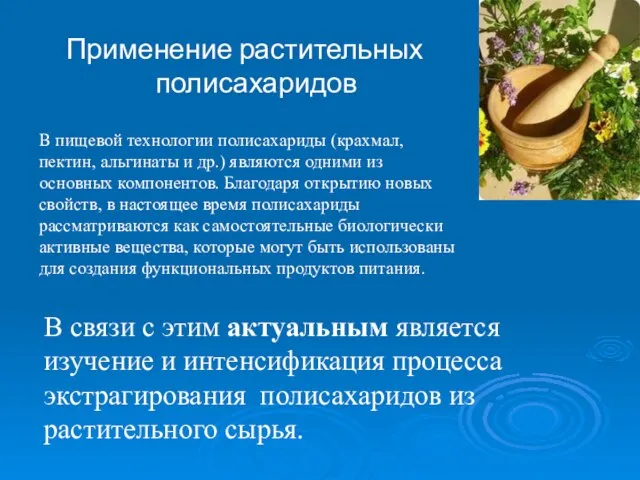 Применение растительных полисахаридов

В пищевой технологии полисахариды (крахмал, пектин, альгинаты и др.) являются одними из основных компонентов. Благодаря открытию новых свойств, в настоящее время полисахариды рассматриваются как самостоятельные биологически активные вещества, которые могут быть использованы для создания функциональных продуктов питания.

В связи с этим актуальным является изучение и интенсификация процесса экстрагирования полисахаридов из растительного сырья.